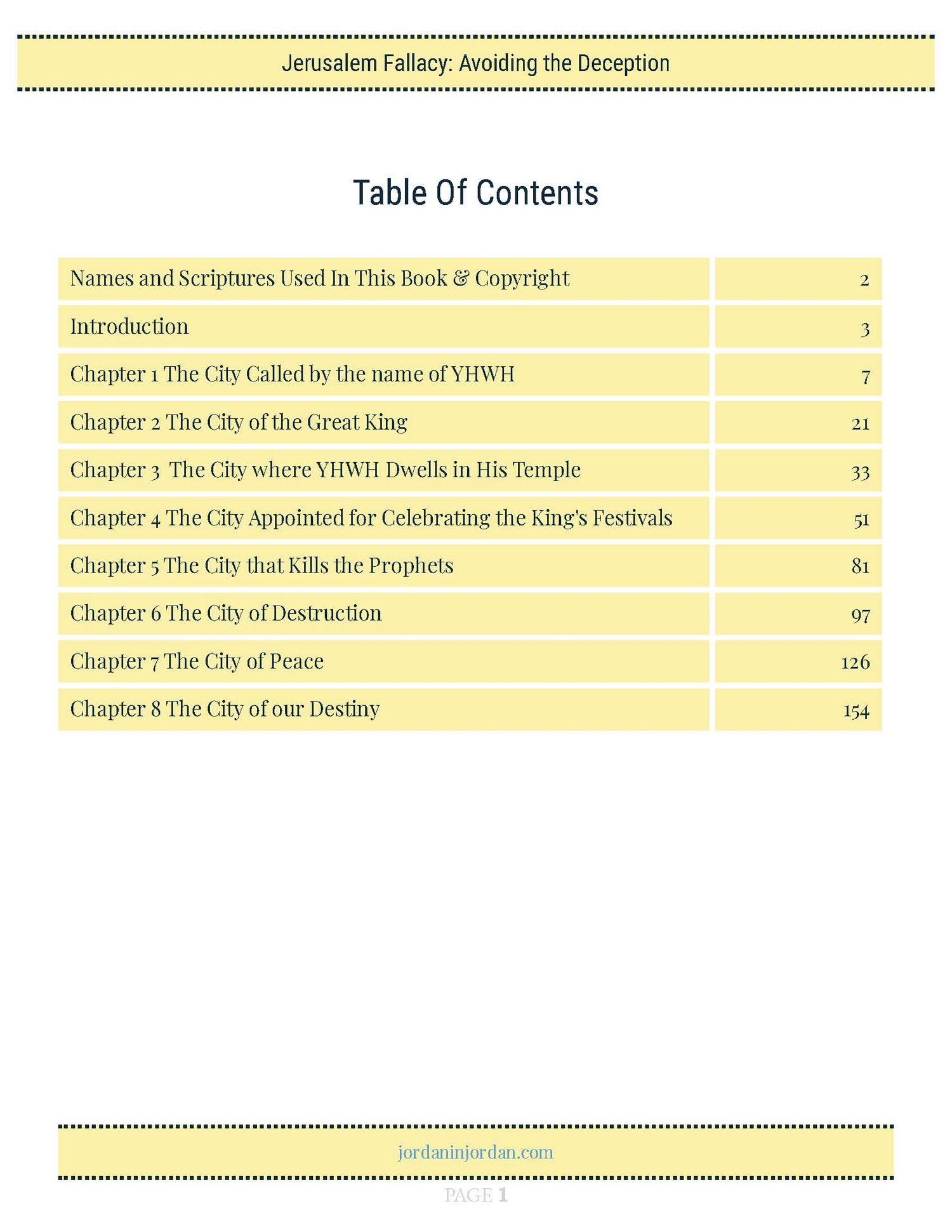 Jerusalem Fallacy: Avoiding the Deception

Table Of Contents

| | |
|---|---|
| Names and Scriptures Used In This Book & Copyright | 2 |
| Introduction | 3 |
| Chapter 1 The City Called by the name of YHWH | 7 |
| Chapter 2 The City of the Great King | 21 |
| Chapter 3 The City where YHWH Dwells in His Temple | 33 |
| Chapter 4 The City Appointed for Celebrating the King's Festivals | 51 |
| Chapter 5 The City that Kills the Prophets | 81 |
| Chapter 6 The City of Destruction | 97 |
| Chapter 7 The City of Peace | 126 |
| Chapter 8 The City of our Destiny | 154 |

jordaninjordan.com

PAGE 1